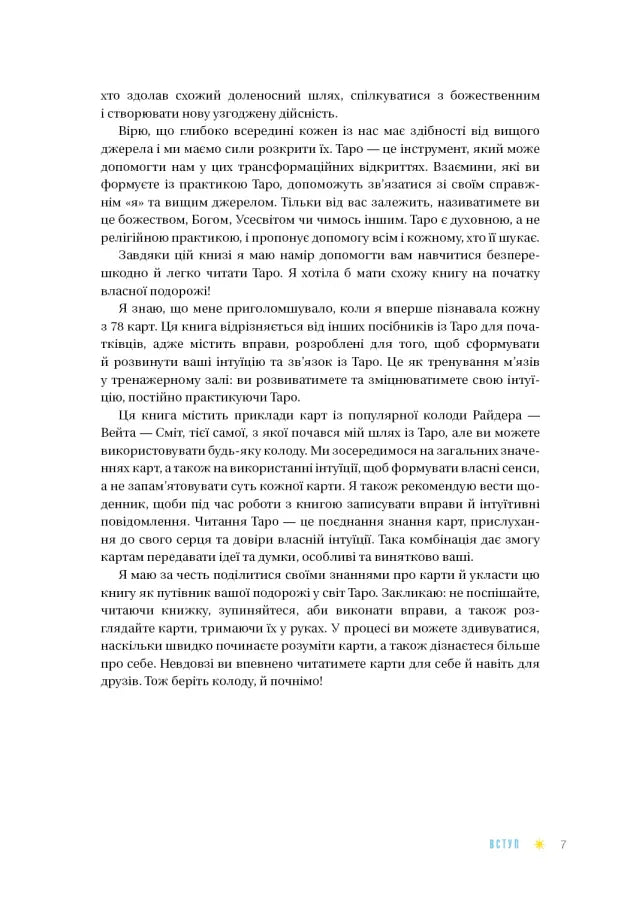 хто здолав схожий доленосний шлях, спілкуватися з божественним і створювати нову узгоджену дійсність.

Вірю, що глибоко всередині кожен із нас має здібності від вищого джерела і ми маємо сили розкрити їх. Таро — це інструмент, який може допомогти нам у цих трансформаційних відкриттях. Взаємини, які ви формуєте із практикою Таро, допоможуть зв'язатися зі своїм справжнім «я» та вищим джерелом. Тільки від вас залежить, називатимете ви це божеством, Богом, Усесвітом чи чимось іншим. Таро є духовною, а не релігійною практикою, і пропонує допомогу всім і кожному, хто її шукає.

Завдяки цій книзі я маю намір допомогти вам навчитися безперешкодно й легко читати Таро. Я хотіла б мати схожу книгу на початку власної подорожі!

Я знаю, що мене приголомшувало, коли я вперше пізнавала кожну з 78 карт. Ця книга відрізняється від інших посібників із Таро для початківців, адже містить вправи, розроблені для того, щоб сформувати й розвинути ваші інтуїцію та зв'язок із Таро. Це як тренування м'язів у тренажерному залі: ви розвиватимете та зміцнюватимете свою інтуїцію, постійно практикуючи Таро.

Ця книга містить приклади карт із популярної колоди Райдера — Вейта — Сміт, тієї самої, з якої почався мій шлях із Таро, але ви можете використовувати будь-яку колоду. Ми зосередимося на загальних значеннях карт, а також на використанні інтуїції, щоб формувати власні сенси, а не запам'ятовувати суть кожної карти. Я також рекомендую вести щоденник, щоби під час роботи з книгою записувати вправи й інтуїтивні повідомлення. Читання Таро — це поєднання знання карт, прислухання до свого серця та довіри власній інтуїції. Така комбінація дає змогу картам передавати ідеї та думки, особливі та винятково ваші.

Я маю за честь поділитися своїми знаннями про карти й укласти цю книгу як путівник вашої подорожі у світ Таро. Закликаю: не поспішайте, читаючи книжку, зупиняйтеся, аби виконати вправи, а також розглядайте карти, тримаючи їх у руках. У процесі ви можете здивуватися, наскільки швидко починаєте розуміти карти, а також дізнаєтеся більше про себе. Невдовзі ви впевнено читатимете карти для себе й навіть для друзів. Тож беріть колоду, й почнімо!

ВСТУП 7